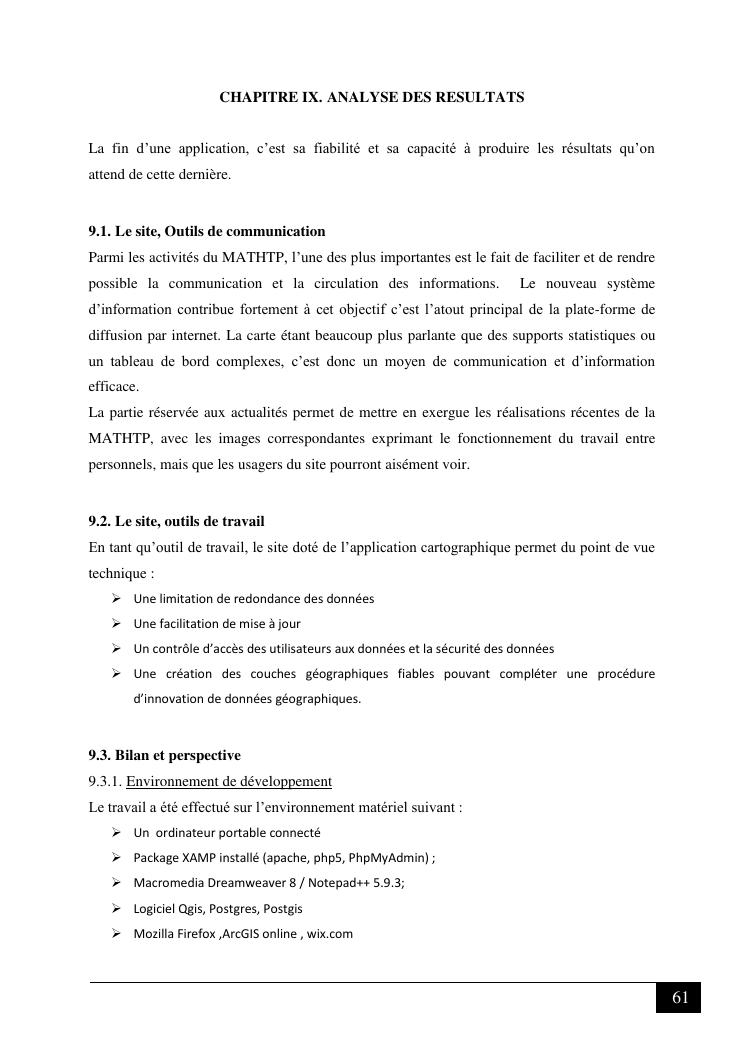 CHAPITRE IX. ANALYSE DES RESULTATS

La fin d'une application, c'est sa fiabilité et sa capacité à produire les résultats qu'on attend de cette dernière.

9.1. Le site, Outils de communication
Parmi les activités du MATHTP, l'une des plus importantes est le fait de faciliter et de rendre possible la communication et la circulation des informations. Le nouveau système d'information contribue fortement à cet objectif c'est l'atout principal de la plate-forme de diffusion par internet. La carte étant beaucoup plus parlante que des supports statistiques ou un tableau de bord complexes, c'est donc un moyen de communication et d'information efficace.
La partie réservée aux actualités permet de mettre en exergue les réalisations récentes de la MATHTP, avec les images correspondantes exprimant le fonctionnement du travail entre personnels, mais que les usagers du site pourront aisément voir.

9.2. Le site, outils de travail
En tant qu'outil de travail, le site doté de l'application cartographique permet du point de vue technique :
➢ Une limitation de redondance des données
➢ Une facilitation de mise à jour
➢ Un contrôle d'accès des utilisateurs aux données et la sécurité des données
➢ Une création des couches géographiques fiables pouvant compléter une procédure d'innovation de données géographiques.

9.3. Bilan et perspective
9.3.1. Environnement de développement
Le travail a été effectué sur l'environnement matériel suivant :
➢ Un ordinateur portable connecté
➢ Package XAMP installé (apache, php5, PhpMyAdmin) ;
➢ Macromedia Dreamweaver 8 / Notepad++ 5.9.3;
➢ Logiciel Qgis, Postgres, Postgis
➢ Mozilla Firefox ,ArcGIS online , wix.com

61